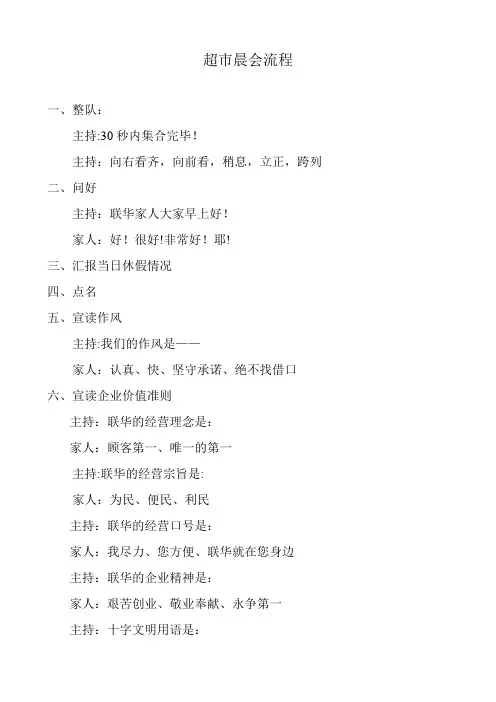 超市晨会流程

一、整队：

主持:30 秒内集合完毕！

主持：向右看齐，向前看，稍息，立正，跨列

二、问好

主持：联华家人大家早上好！

家人：好！很好!非常好！耶!

三、汇报当日休假情况

四、点名

五、宣读作风

主持:我们的作风是——

家人：认真、快、坚守承诺、绝不找借口

六、宣读企业价值准则

主持：联华的经营理念是:

家人：顾客第一、唯一的第一

主持:联华的经营宗旨是:

家人：为民、便民、利民

主持：联华的经营口号是:

家人：我尽力、您方便、联华就在您身边

主持：联华的企业精神是:

家人：艰苦创业、敬业奉献、永争第一

主持：十字文明用语是: